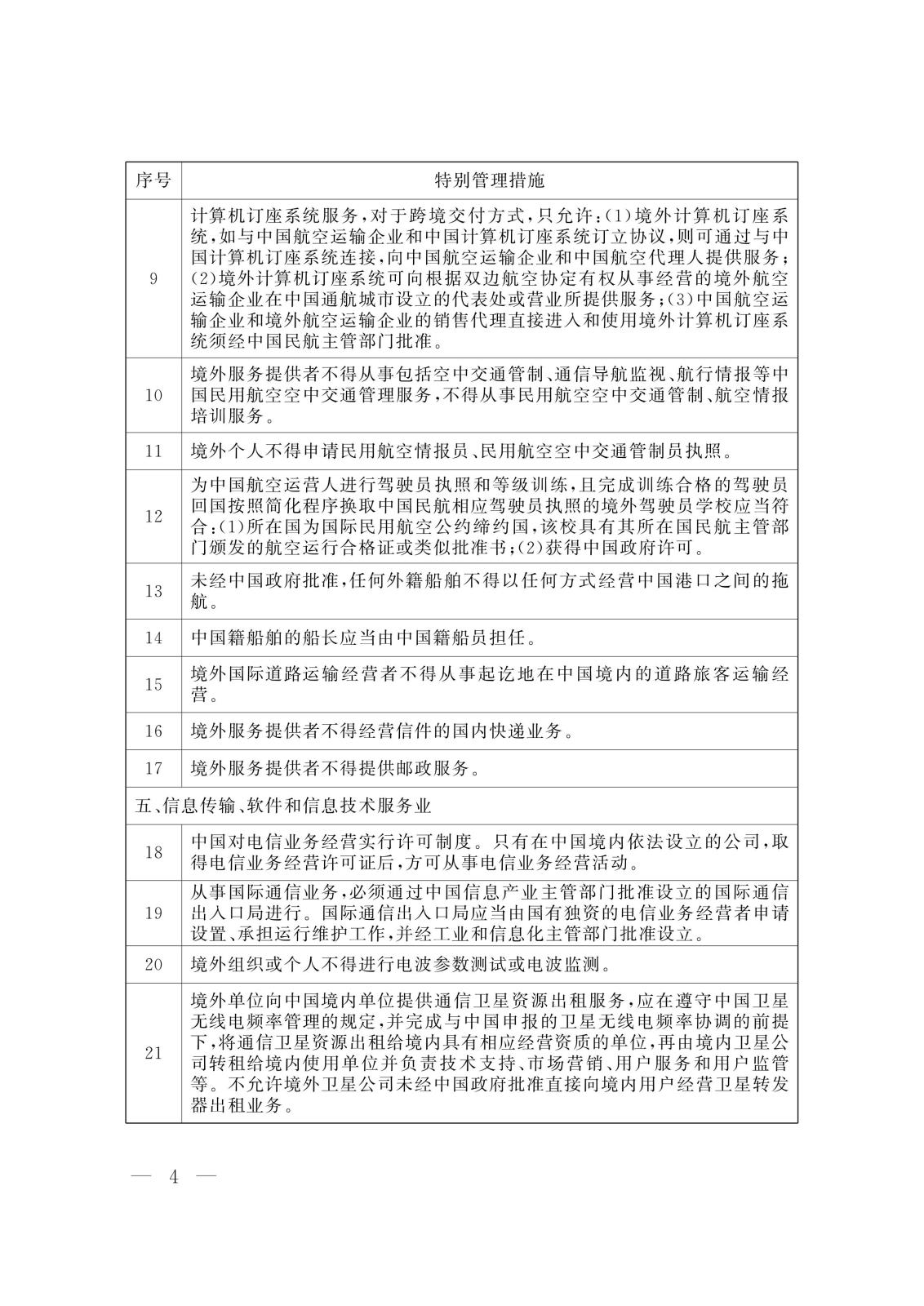 | 序号 | 特别管理措施 |
|---|---|
| 9 | 计算机订座系统服务,对于跨境交付方式,只允许:(1)境外计算机订座系统,如与中国航空运输企业和中国计算机订座系统订立协议,则可通过与中国计算机订座系统连接,向中国航空运输企业和中国航空代理人提供服务;(2)境外计算机订座系统可向根据双边航空协定有权从事经营的境外航空运输企业在中国通航城市设立的代表处或营业所提供服务;(3)中国航空运输企业和境外航空运输企业的销售代理直接进入和使用境外计算机订座系统须经中国民航主管部门批准。 |
| 10 | 境外服务提供者不得从事包括空中交通管制、通信导航监视、航行情报等中国民用航空空中交通管理服务,不得从事民用航空空中交通管制、航空情报培训服务。 |
| 11 | 境外个人不得申请民用航空情报员、民用航空空中交通管制员执照。 |
| 12 | 为中国航空运营人进行驾驶员执照和等级训练,且完成训练合格的驾驶员回国按照简化程序换取中国民航相应驾驶员执照的境外驾驶员学校应当符合:(1)所在国为国际民用航空公约缔约国,该校具有其所在国民航主管部门颁发的航空运行合格证或类似批准书;(2)获得中国政府许可。 |
| 13 | 未经中国政府批准,任何外籍船舶不得以任何方式经营中国港口之间的拖航。 |
| 14 | 中国籍船舶的船长应当由中国籍船员担任。 |
| 15 | 境外国际道路运输经营者不得从事起讫地在中国境内的道路旅客运输经营。 |
| 16 | 境外服务提供者不得经营信件的国内快递业务。 |
| 17 | 境外服务提供者不得提供邮政服务。 |
| 五、信息传输、软件和信息技术服务业 | |
| 18 | 中国对电信业务经营实行许可制度。只有在中国境内依法设立的公司,取得电信业务经营许可证后,方可从事电信业务经营活动。 |
| 19 | 从事国际通信业务,必须通过中国信息产业主管部门批准设立的国际通信出入口局进行。国际通信出入口局应当由国有独资的电信业务经营者申请设置、承担运行维护工作,并经工业和信息化主管部门批准设立。 |
| 20 | 境外组织或个人不得进行电波参数测试或电波监测。 |
| 21 | 境外单位向中国境内单位提供通信卫星资源出租服务,应在遵守中国卫星无线电频率管理的规定,并完成与中国申报的卫星无线电频率协调的前提下,将通信卫星资源出租给境内具有相应经营资质的单位,再由境内卫星公司转租给境内使用单位并负责技术支持、市场营销、用户服务和用户监管等。不允许境外卫星公司未经中国政府批准直接向境内用户经营卫星转发器出租业务。 |

— 4 —